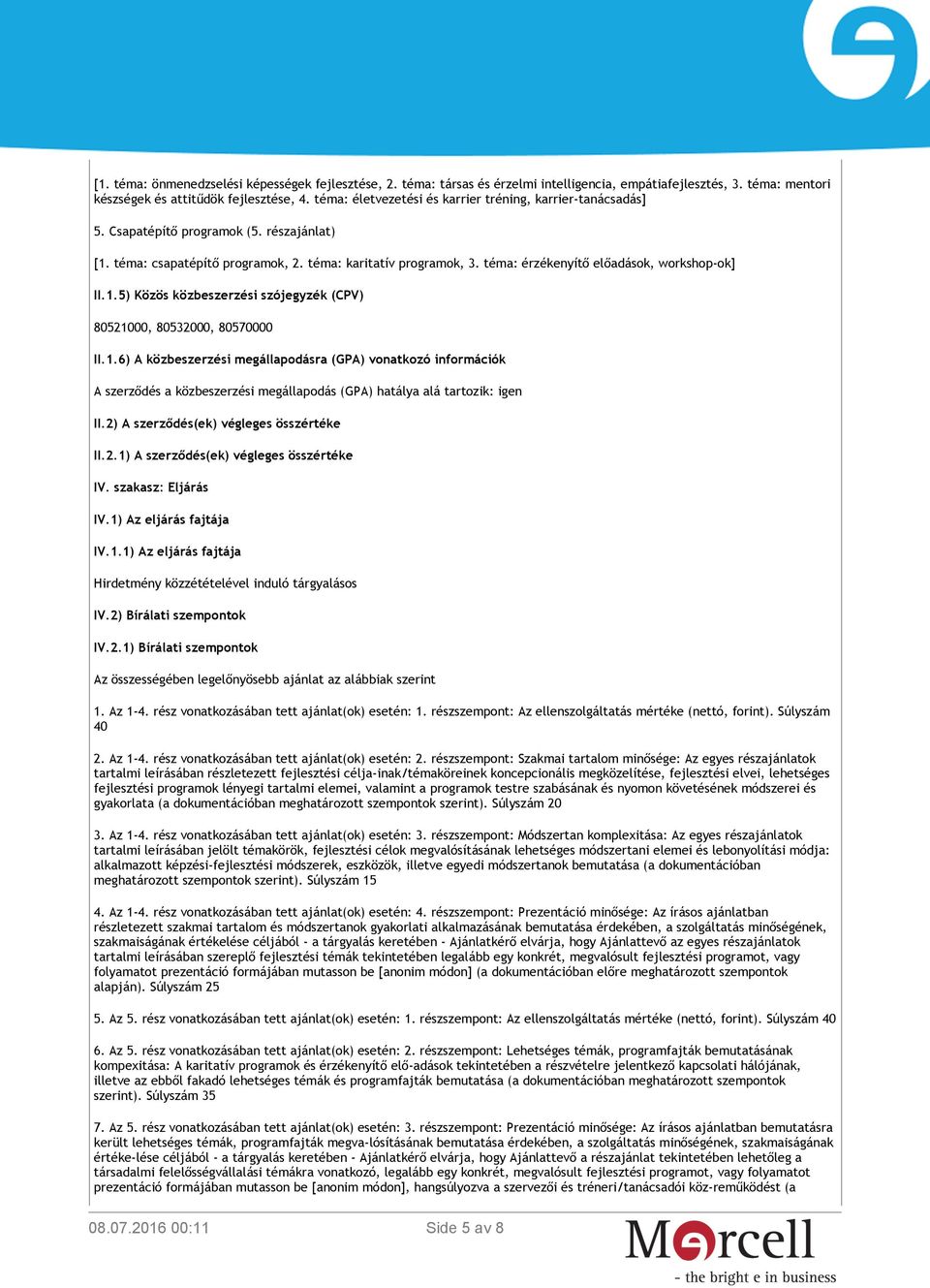 [1. téma: önmenedzselési képességek fejlesztése, 2. téma: társas és érzelmi intelligencia, empátiafejlesztés, 3. téma: mentori készségek és attitűdök fejlesztése, 4. téma: életvezetési és karrier tréning, karrier-tanácsadás]

5. Csapatépítő programok (5. részajánlat)

[1. téma: csapatépítő programok, 2. téma: karitatív programok, 3. téma: érzékenyítő előadások, workshop-ok]

II.1.5) Közös közbeszerzési szójegyzék (CPV)

80521000, 80532000, 80570000

II.1.6) A közbeszerzési megállapodásra (GPA) vonatkozó információk

A szerződés a közbeszerzési megállapodás (GPA) hatálya alá tartozik: igen

II.2) A szerződés(ek) végleges összértéke

II.2.1) A szerződés(ek) végleges összértéke

IV. szakasz: Eljárás

IV.1) Az eljárás fajtája

IV.1.1) Az eljárás fajtája

Hirdetmény közzétételével induló tárgyalásos

IV.2) Bírálati szempontok

IV.2.1) Bírálati szempontok

Az összességében legelőnyösebb ajánlat az alábbiak szerint

1. Az 1-4. rész vonatkozásában tett ajánlat(ok) esetén: 1. részszempont: Az ellenszolgáltatás mértéke (nettó, forint). Súlyszám 40

2. Az 1-4. rész vonatkozásában tett ajánlat(ok) esetén: 2. részszempont: Szakmai tartalom minősége: Az egyes részajánlatok tartalmi leírásában részletezett fejlesztési célja-inak/témaköreinek koncepcionális megközelítése, fejlesztési elvei, lehetséges fejlesztési programok lényegi tartalmi elemei, valamint a programok testre szabásának és nyomon követésének módszerei és gyakorlata (a dokumentációban meghatározott szempontok szerint). Súlyszám 20

3. Az 1-4. rész vonatkozásában tett ajánlat(ok) esetén: 3. részszempont: Módszertan komplexitása: Az egyes részajánlatok tartalmi leírásában jelölt témakörök, fejlesztési célok megvalósításának lehetséges módszertani elemei és lebonyolítási módja: alkalmazott képzési-fejlesztési módszerek, eszközök, illetve egyedi módszertanok bemutatása (a dokumentációban meghatározott szempontok szerint). Súlyszám 15

4. Az 1-4. rész vonatkozásában tett ajánlat(ok) esetén: 4. részszempont: Prezentáció minősége: Az írásos ajánlatban részletezett szakmai tartalom és módszertanok gyakorlati alkalmazásának bemutatása érdekében, a szolgáltatás minőségének, szakmaiságának értékelése céljából - a tárgyalás keretében - Ajánlatkérő elvárja, hogy Ajánlattevő az egyes részajánlatok tartalmi leírásában szereplő fejlesztési témák tekintetében legalább egy konkrét, megvalósult fejlesztési programot, vagy folyamatot prezentáció formájában mutasson be [anonim módon] (a dokumentációban előre meghatározott szempontok alapján). Súlyszám 25

5. Az 5. rész vonatkozásában tett ajánlat(ok) esetén: 1. részszempont: Az ellenszolgáltatás mértéke (nettó, forint). Súlyszám 40

6. Az 5. rész vonatkozásában tett ajánlat(ok) esetén: 2. részszempont: Lehetséges témák, programfajták bemutatásának kompexitása: A karitatív programok és érzékenyítő elő-adások tekintetében a részvételre jelentkező kapcsolati hálójának, illetve az ebből fakadó lehetséges témák és programfajták bemutatása (a dokumentációban meghatározott szempontok szerint). Súlyszám 35

7. Az 5. rész vonatkozásában tett ajánlat(ok) esetén: 3. részszempont: Prezentáció minősége: Az írásos ajánlatban bemutatásra került lehetséges témák, programfajták megva-lósításának bemutatása érdekében, a szolgáltatás minőségének, szakmaiságának értéke-lése céljából - a tárgyalás keretében - Ajánlatkérő elvárja, hogy Ajánlattevő a részajánlat tekintetében lehetőleg a társadalmi felelősségvállalási témákra vonatkozó, legalább egy konkrét, megvalósult fejlesztési programot, vagy folyamatot prezentáció formájában mutasson be [anonim módon], hangsúlyozva a szervezői és tréneri/tanácsadói köz-reműködést (a

08.07.2016 00:11

Side 5 av 8

Mercell
- the bright e in business